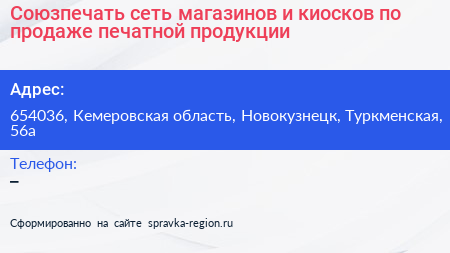 Союзпечать сеть магазинов и киосков по продаже печатной продукции

Адрес:

654036, Кемеровская область, Новокузнецк, Туркменская, 56а

Телефон:

–

Сформированно на сайте spravka-region.ru